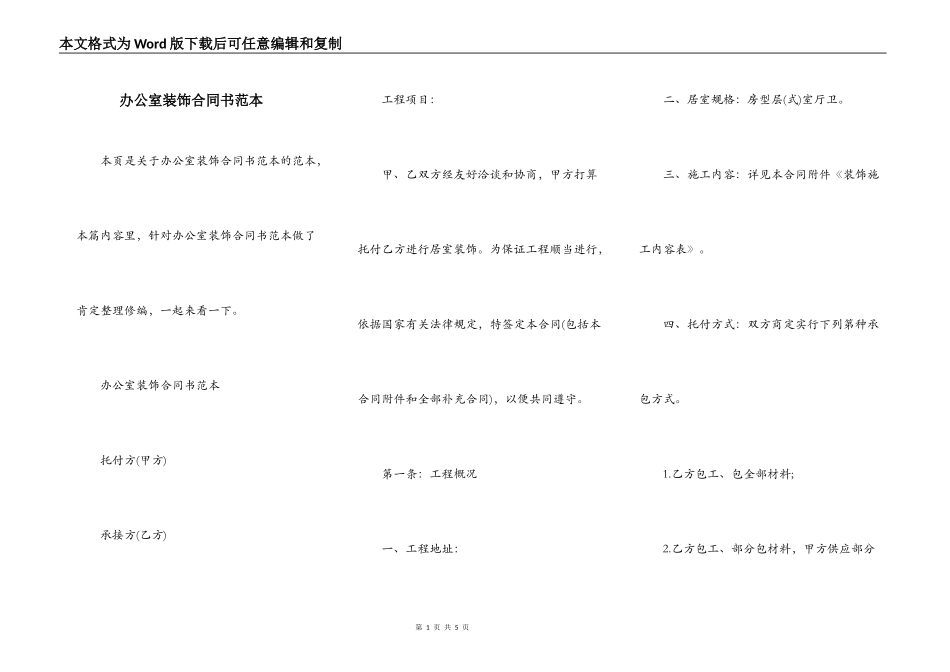 本文格式为Word版下载后可任意编辑和复制

办公室装饰合同书范本

本页是关于办公室装饰合同书范本的范本，本篇内容里，针对办公室装饰合同书范本做了肯定整理修编，一起来看一下。

办公室装饰合同书范本

托付方(甲方)

承接方(乙方)

工程项目：

甲、乙双方经友好洽谈和协商，甲方打算托付乙方进行居室装饰。为保证工程顺当进行，依据国家有关法律规定，特签定本合同(包括本合同附件和全部补充合同)，以便共同遵守。

第一条：工程概况

一、工程地址：

二、居室规格：房型层(式)室厅卫。

三、施工内容：详见本合同附件《装饰施工内容表》。

四、托付方式：双方商定实行下列第种承包方式。

1.乙方包工、包全部材料;

2.乙方包工、部分包材料，甲方供应部分

第 1 页 共 5 页